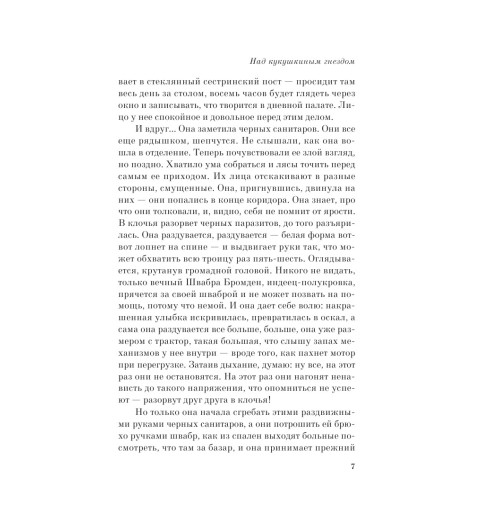 Над кукушкиным гнездом

вает в стеклянный сестринский пост — просидит там весь день за столом, восемь часов будет глядеть через окно и записывать, что творится в дневной палате. Лицо у нее спокойное и довольное перед этим делом.

И вдруг... Она заметила черных санитаров. Они все еще рядышком, шепчутся. Не слышали, как она вошла в отделение. Теперь почувствовали ее злой взгляд, но поздно. Хватило ума собраться и лясы точить перед самым ее приходом. Их лица отскакивают в разные стороны, смущенные. Она, пригнувшись, двинула на них — они попались в конце коридора. Она знает, про что они толковали, и, видно, себя не помнит от ярости. В клочья разорвет черных паразитов, до того разъярилась. Она раздувается, раздувается — белая форма вот-вот лопнет на спине — и выдвигает руки так, что может обхватить всю троицу раз пять-шесть. Оглядывается, крутанув громадной головой. Никого не видать, только вечный Швабра Бромден, индеец-полукровка, прячется за своей шваброй и не может позвать на помощь, потому что немой. И она дает себе волю: накрашенная улыбка искривилась, превратилась в оскал, а сама она раздувается все больше, больше, она уже размером с трактор, такая большая, что слышу запах механизмов у нее внутри — вроде того, как пахнет мотор при перегрузке. Затаив дыхание, думаю: ну все, на этот раз они не остановятся. На этот раз они нагонят ненависть до такого напряжения, что опомниться не успеют — разорвут друг друга в клочья!

Но только она начала сгребать этими раздвижными руками черных санитаров, а они потрошить ей брюхо ручками швабр, как из спален выходят больные посмотреть, что там за базар, и она принимает прежний

7